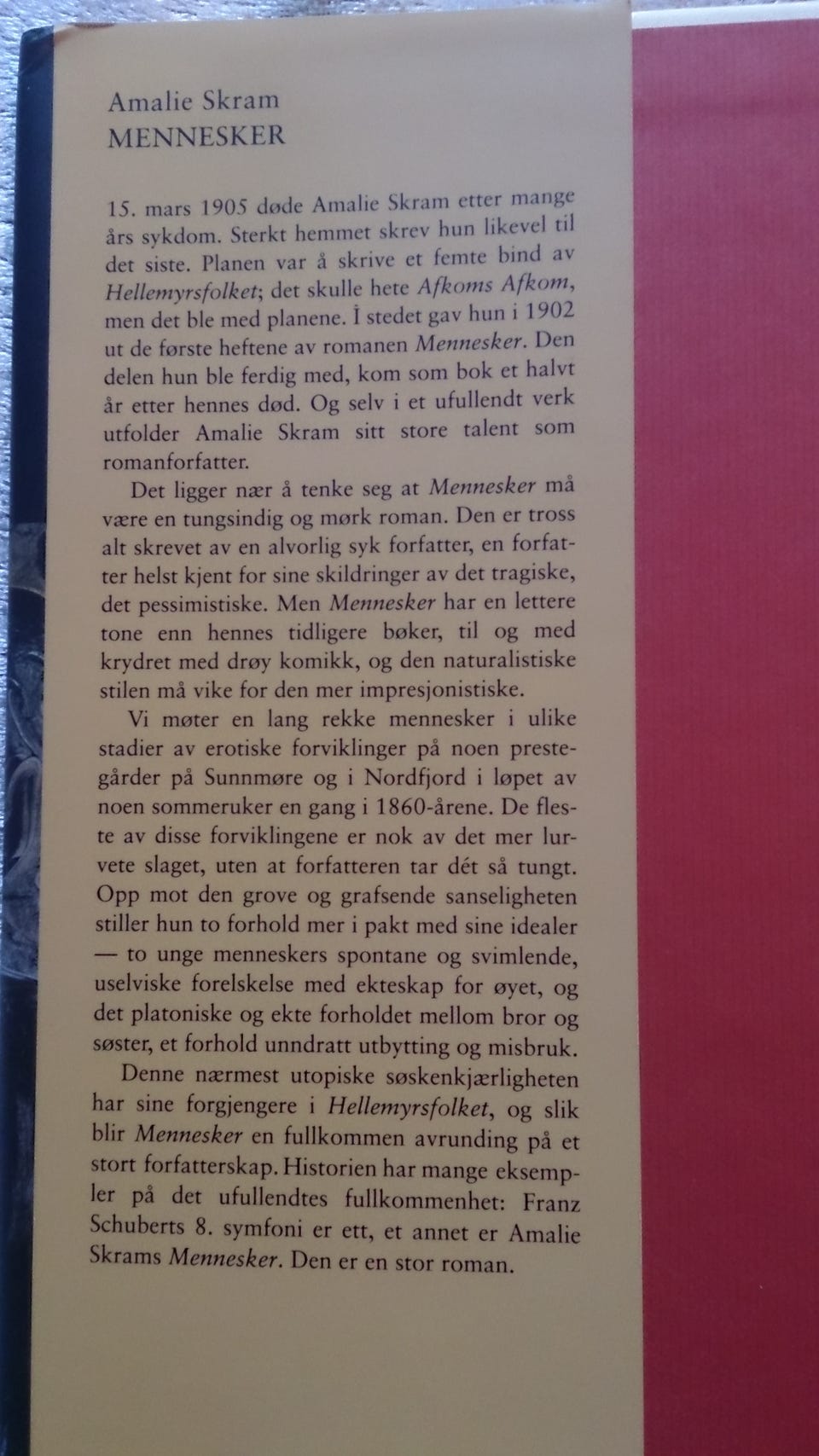 Amalie Skram
MENNESKER

15. mars 1905 døde Amalie Skram etter mange års sykdom. Sterkt hemmet skrev hun likevel til det siste. Planen var å skrive et femte bind av Hellemyrsfolket; det skulle hete Afkoms Afkom, men det ble med planene. I stedet gav hun i 1902 ut de første heftene av romanen Mennesker. Den delen hun ble ferdig med, kom som bok et halvt år etter hennes død. Og selv i et ufullendt verk utfolder Amalie Skram sitt store talent som romanforfatter.

Det ligger nær å tenke seg at Mennesker må være en tungsindig og mørk roman. Den er tross alt skrevet av en alvorlig syk forfatter, en forfatter helst kjent for sine skildringer av det tragiske, det pessimistiske. Men Mennesker har en lettere tone enn hennes tidligere bøker, til og med krydret med drøy komikk, og den naturalistiske stilen må vike for den mer impresjonistiske.

Vi møter en lang rekke mennesker i ulike stadier av erotiske forviklinger på noen prestegårder på Sunnmøre og i Nordfjord i løpet av noen sommeruker en gang i 1860-årene. De fleste av disse forviklingene er nok av det mer lurvete slaget, uten at forfatteren tar dét så tungt. Opp mot den grove og grafsende sanseligheten stiller hun to forhold mer i pakt med sine idealer — to unge menneskers spontane og svimlende, uselviske forelskelse med ekteskap for øyet, og det platoniske og ekte forholdet mellom bror og søster, et forhold unndratt utbytting og misbruk.

Denne nærmest utopiske søskenkjærligheten har sine forgjengere i Hellemyrsfolket, og slik blir Mennesker en fullkommen avrunding på et stort forfatterskap. Historien har mange eksempler på det ufullendtes fullkommenhet: Franz Schuberts 8. symfoni er ett, et annet er Amalie Skrams Mennesker. Den er en stor roman.